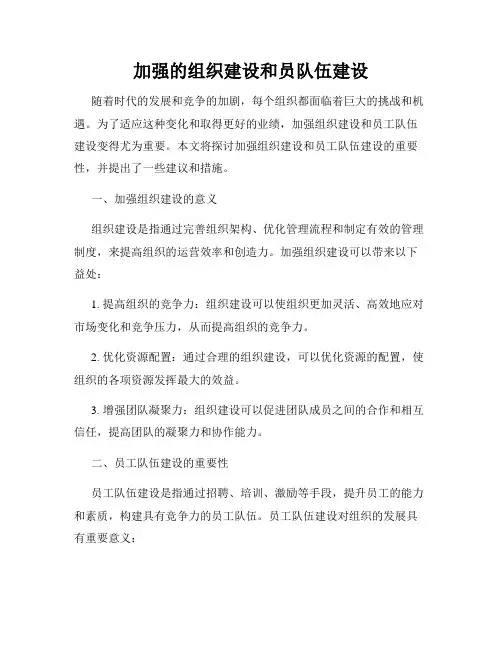 加强的组织建设和员队伍建设

随着时代的发展和竞争的加剧，每个组织都面临着巨大的挑战和机遇。为了适应这种变化和取得更好的业绩，加强组织建设和员工队伍建设变得尤为重要。本文将探讨加强组织建设和员工队伍建设的重要性，并提出了一些建议和措施。

一、加强组织建设的意义

组织建设是指通过完善组织架构、优化管理流程和制定有效的管理制度，来提高组织的运营效率和创造力。加强组织建设可以带来以下益处：

1. 提高组织的竞争力：组织建设可以使组织更加灵活、高效地应对市场变化和竞争压力，从而提高组织的竞争力。

2. 优化资源配置：通过合理的组织建设，可以优化资源的配置，使组织的各项资源发挥最大的效益。

3. 增强团队凝聚力：组织建设可以促进团队成员之间的合作和相互信任，提高团队的凝聚力和协作能力。

二、员工队伍建设的重要性

员工队伍建设是指通过招聘、培训、激励等手段，提升员工的能力和素质，构建具有竞争力的员工队伍。员工队伍建设对组织的发展具有重要意义：